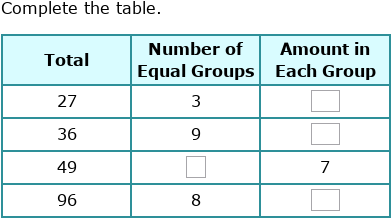 Complete the table.

| Total | Number of Equal Groups | Amount in Each Group |
|---|---|---|
| 27 | 3 | |
| 36 | 9 | |
| 49 | | 7 |
| 96 | 8 | |